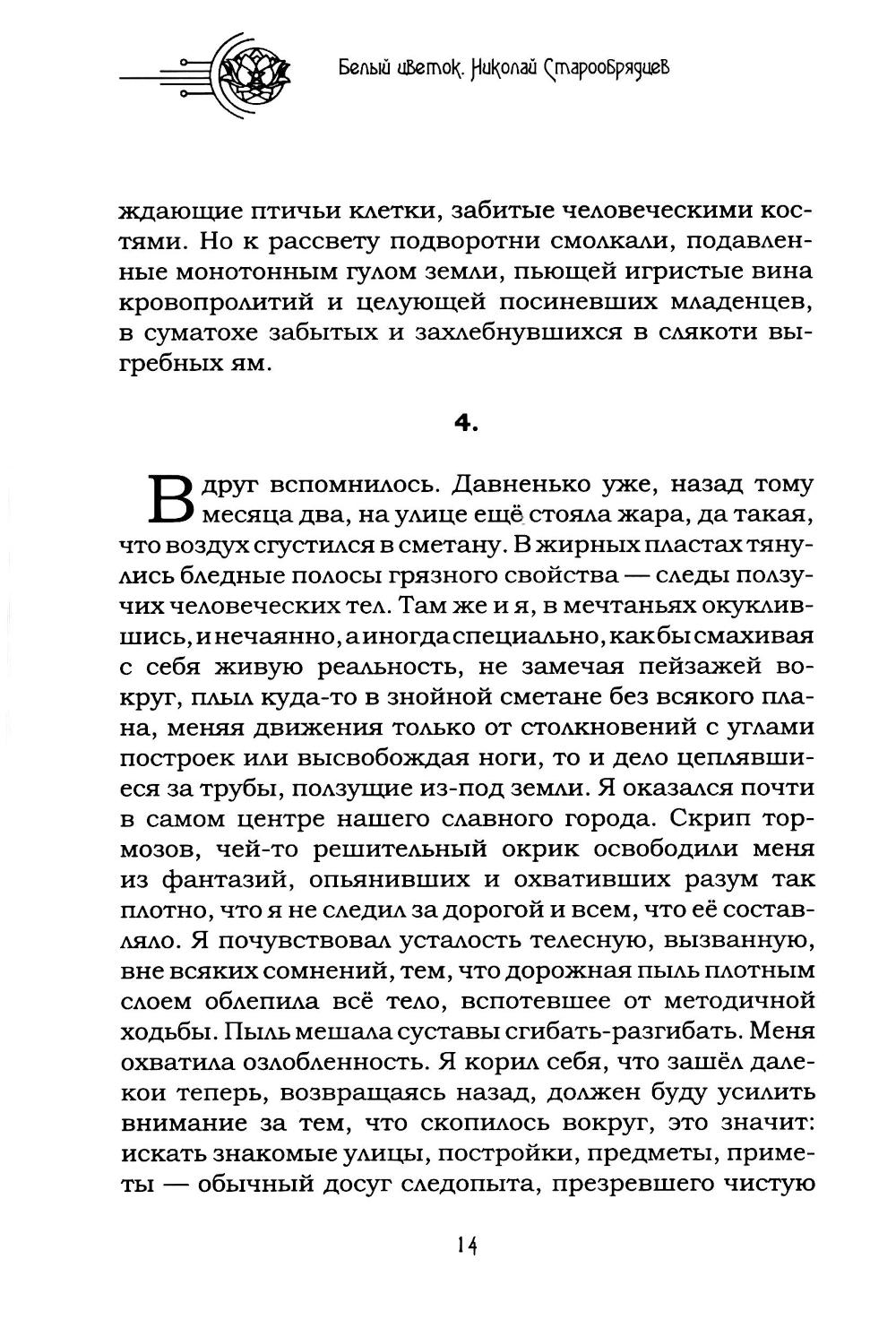 Белый цветок. Николай Старообрядцев

ждающие птичьи клетки, забитые человеческими костями. Но к рассвету подворотни смолкали, подавленные монотонным гулом земли, пьющей игристые вина кровопролитий и целующей посиневших младенцев, в суматохе забытых и захлебнувшихся в слякоти выгребных ям.

4.

Вдруг вспомнилось. Давненько уже, назад тому месяца два, на улице ещё стояла жара, да такая, что воздух сгустился в сметану. В жирных пластах тянулись бледные полосы грязного свойства — следы ползучих человеческих тел. Там же и я, в мечтаньях окуклившись, и нечаянно, а иногда специально, как бы смахивая с себя живую реальность, не замечая пейзажей вокруг, плыл куда-то в знойной сметане без всякого плана, меняя движения только от столкновений с углами построек или высвобождая ноги, то и дело цеплявшиеся за трубы, ползущие из-под земли. Я оказался почти в самом центре нашего славного города. Скрип тормозов, чей-то решительный окрик освободили меня из фантазий, опьянивших и охвативших разум так плотно, что я не следил за дорогой и всем, что её составляло. Я почувствовал усталость телесную, вызванную, вне всяких сомнений, тем, что дорожная пыль плотным слоем облепила всё тело, вспотевшее от методичной ходьбы. Пыль мешала суставы сгибать-разгибать. Меня охватила озлобленность. Я корил себя, что зашёл далеко и теперь, возвращаясь назад, должен буду усилить внимание за тем, что скопилось вокруг, это значит: искать знакомые улицы, постройки, предметы, приметы — обычный досуг следопыта, презревшего чистую

14